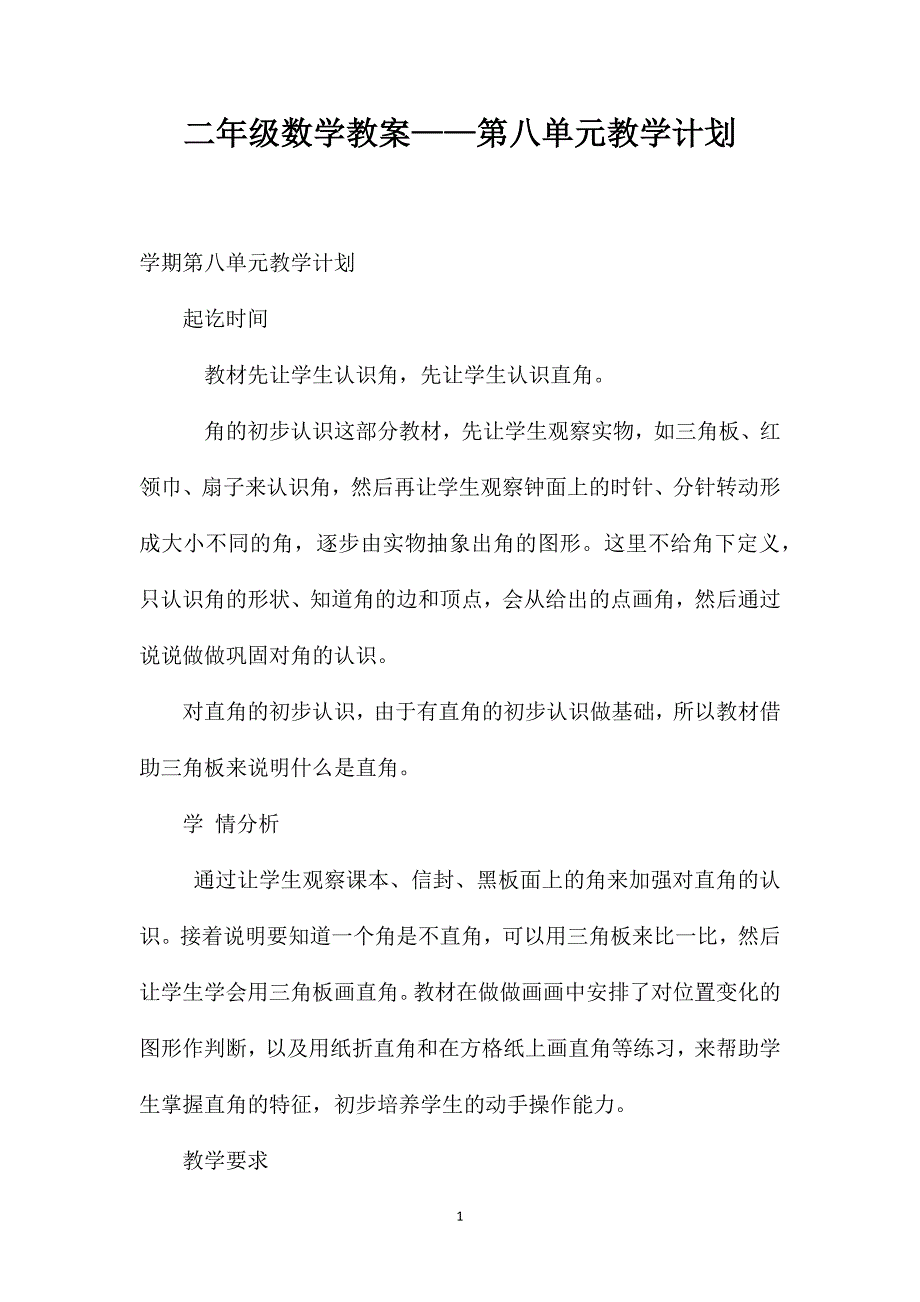 二年级数学教案——第八单元教学计划

学期第八单元教学计划

起讫时间

教材先让学生认识角，先让学生认识直角。

角的初步认识这部分教材，先让学生观察实物，如三角板、红领巾、扇子来认识角，然后再让学生观察钟面上的时针、分针转动形成大小不同的角，逐步由实物抽象出角的图形。这里不给角下定义，只认识角的形状、知道角的边和顶点，会从给出的点画角，然后通过说说做做巩固对角的认识。

对直角的初步认识，由于有直角的初步认识做基础，所以教材借助三角板来说明什么是直角。

学 情分析

通过让学生观察课本、信封、黑板面上的角来加强对直角的认识。接着说明要知道一个角是不直角，可以用三角板来比一比，然后让学生学会用三角板画直角。教材在做做画画中安排了对位置变化的图形作判断，以及用纸折直角和在方格纸上画直角等练习，来帮助学生掌握直角的特征，初步培养学生的动手操作能力。

教学要求

1